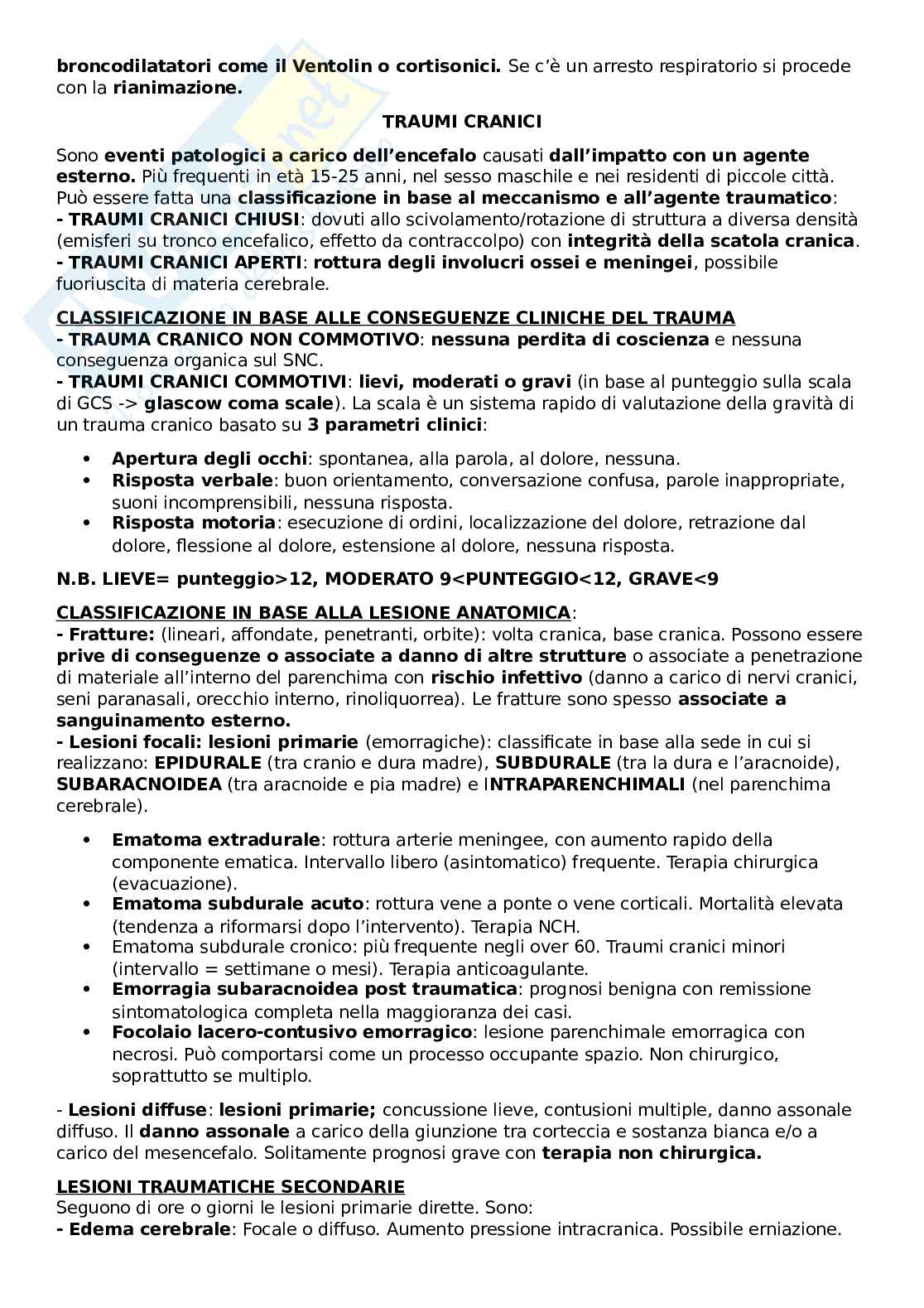 broncodilatatori come il Ventolin o cortisonici. Se c'è un arresto respiratorio si procede con la rianimazione.

TRAUMI CRANICI

Sono eventi patologici a carico dell'encefalo causati dall'impatto con un agente esterno. Più frequenti in età 15-25 anni, nel sesso maschile e nei residenti di piccole città. Può essere fatta una classificazione in base al meccanismo e all'agente traumatico:
- TRAUMI CRANICI CHIUSI: dovuti allo scivolamento/rotazione di struttura a diversa densità (emisferi su tronco encefalico, effetto da contraccolpo) con integrità della scatola cranica.
- TRAUMI CRANICI APERTI: rottura degli involucri ossei e meningei, possibile fuoriuscita di materia cerebrale.

CLASSIFICAZIONE IN BASE ALLE CONSEGUENZE CLINICHE DEL TRAUMA
- TRAUMA CRANICO NON COMMOTIVO: nessuna perdita di coscienza e nessuna conseguenza organica sul SNC.
- TRAUMI CRANICI COMMOTIVI: lievi, moderati o gravi (in base al punteggio sulla scala di GCS -> glascow coma scale). La scala è un sistema rapido di valutazione della gravità di un trauma cranico basato su 3 parametri clinici:

• Apertura degli occhi: spontanea, alla parola, al dolore, nessuna.
• Risposta verbale: buon orientamento, conversazione confusa, parole inappropriate, suoni incomprensibili, nessuna risposta.
• Risposta motoria: esecuzione di ordini, localizzazione del dolore, retrazione dal dolore, flessione al dolore, estensione al dolore, nessuna risposta.

N.B. LIEVE= punteggio>12, MODERATO 9<PUNTEGGIO<12, GRAVE<9

CLASSIFICAZIONE IN BASE ALLA LESIONE ANATOMICA:
- Fratture: (lineari, affondate, penetranti, orbite): volta cranica, base cranica. Possono essere prive di conseguenze o associate a danno di altre strutture o associate a penetrazione di materiale all'interno del parenchima con rischio infettivo (danno a carico di nervi cranici, seni paranasali, orecchio interno, rinoliquorrea). Le fratture sono spesso associate a sanguinamento esterno.
- Lesioni focali: lesioni primarie (emorragiche): classificate in base alla sede in cui si realizzano: EPIDURALE (tra cranio e dura madre), SUBDURALE (tra la dura e l'aracnoide), SUBARACNOIDEA (tra aracnoide e pia madre) e INTRAPARENCHIMALI (nel parenchima cerebrale).

• Ematoma extradurale: rottura arterie meningee, con aumento rapido della componente ematica. Intervallo libero (asintomatico) frequente. Terapia chirurgica (evacuazione).
• Ematoma subdurale acuto: rottura vene a ponte o vene corticali. Mortalità elevata (tendenza a riformarsi dopo l'intervento). Terapia NCH.
• Ematoma subdurale cronico: più frequente negli over 60. Traumi cranici minori (intervallo = settimane o mesi). Terapia anticoagulante.
• Emorragia subaracnoidea post traumatica: prognosi benigna con remissione sintomatologica completa nella maggioranza dei casi.
• Focolaio lacero-contusivo emorragico: lesione parenchimale emorragica con necrosi. Può comportarsi come un processo occupante spazio. Non chirurgico, soprattutto se multiplo.

- Lesioni diffuse: lesioni primarie; concussione lieve, contusioni multiple, danno assonale diffuso. Il danno assonale a carico della giunzione tra corteccia e sostanza bianca e/o a carico del mesencefalo. Solitamente prognosi grave con terapia non chirurgica.

LESIONI TRAUMATICHE SECONDARIE
Seguono di ore o giorni le lesioni primarie dirette. Sono:
- Edema cerebrale: Focale o diffuso. Aumento pressione intracranica. Possibile erniazione.